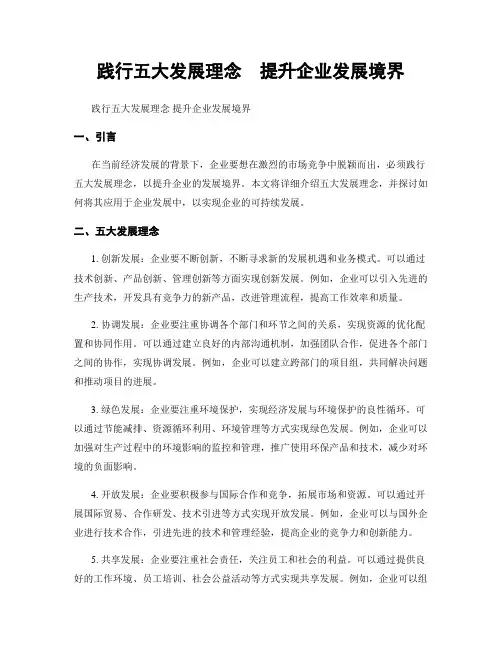 践行五大发展理念　提升企业发展境界

践行五大发展理念 提升企业发展境界

一、引言

在当前经济发展的背景下，企业要想在激烈的市场竞争中脱颖而出，必须践行五大发展理念，以提升企业的发展境界。本文将详细介绍五大发展理念，并探讨如何将其应用于企业发展中，以实现企业的可持续发展。

二、五大发展理念

1. 创新发展：企业要不断创新，不断寻求新的发展机遇和业务模式。可以通过技术创新、产品创新、管理创新等方面实现创新发展。例如，企业可以引入先进的生产技术，开发具有竞争力的新产品，改进管理流程，提高工作效率和质量。

2. 协调发展：企业要注重协调各个部门和环节之间的关系，实现资源的优化配置和协同作用。可以通过建立良好的内部沟通机制，加强团队合作，促进各个部门之间的协作，实现协调发展。例如，企业可以建立跨部门的项目组，共同解决问题和推动项目的进展。

3. 绿色发展：企业要注重环境保护，实现经济发展与环境保护的良性循环。可以通过节能减排、资源循环利用、环境管理等方式实现绿色发展。例如，企业可以加强对生产过程中的环境影响的监控和管理，推广使用环保产品和技术，减少对环境的负面影响。

4. 开放发展：企业要积极参与国际合作和竞争，拓展市场和资源。可以通过开展国际贸易、合作研发、技术引进等方式实现开放发展。例如，企业可以与国外企业进行技术合作，引进先进的技术和管理经验，提高企业的竞争力和创新能力。

5. 共享发展：企业要注重社会责任，关注员工和社会的利益。可以通过提供良好的工作环境、员工培训、社会公益活动等方式实现共享发展。例如，企业可以组